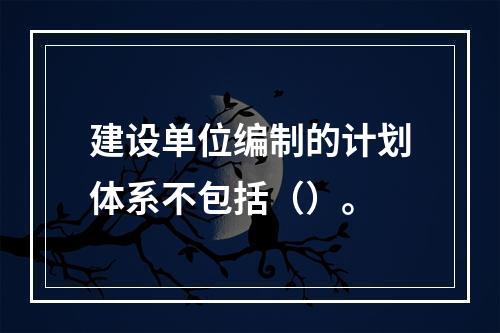 建设单位编制的计划体系不包括（）。